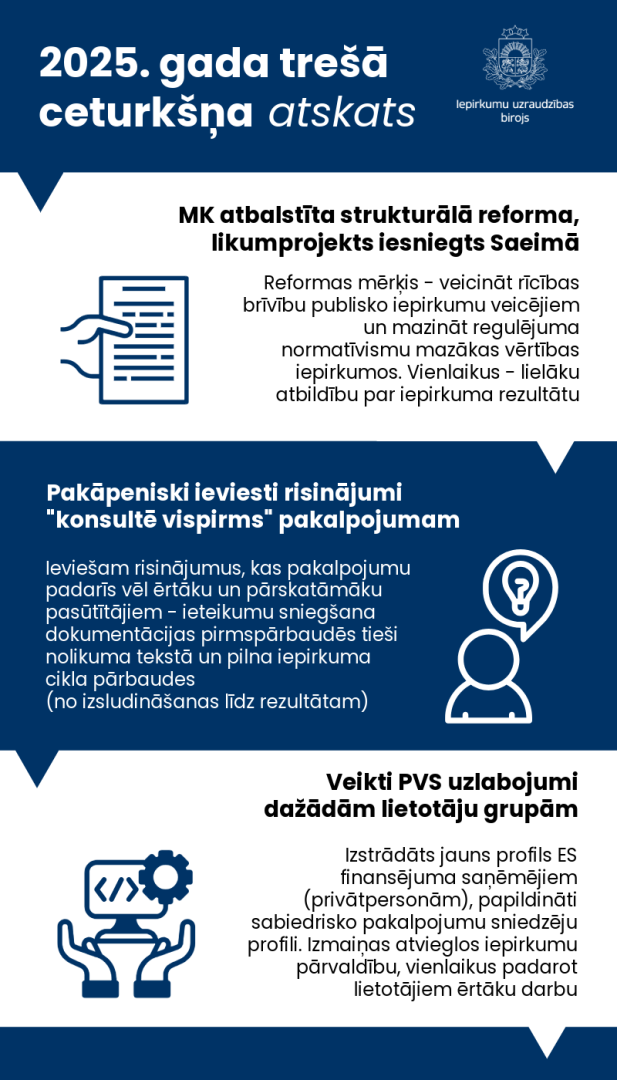 2025. gada trešā ceturkšņa atskats

Iepirkumu uzraudzības birojs

MK atbalstīta strukturālā reforma, likumprojekts iesniegts Saeimā

Reformas mērķis - veicināt rīcības brīvību publisko iepirkumu veicējiem un mazināt regulējuma normatīvismu mazākas vērtības iepirkumos. Vienlaikus - lielāku atbildību par iepirkuma rezultātu

Pakāpeniski ieviesti risinājumi "konsultē vispirms" pakalpojumam

Ieviešam risinājumus, kas pakalpojumu padarīs vēl ērtāku un pārskatāmāku pasūtītājiem - ieteikumu sniegšana dokumentācijas pirmspārbaudēs tieši nolikuma tekstā un pilna iepirkuma cikla pārbaudes (no izsludināšanas līdz rezultātam)

Veikti PVS uzlabojumi dažādām lietotāju grupām

Izstrādāts jauns profils ES finansējuma saņēmējiem (privātpersonām), papildināti sabiedrisko pakalpojumu sniedzēju profili. Izmaiņas atvieglos iepirkumu pārvaldību, vienlaikus padarot lietotājiem ērtāku darbu